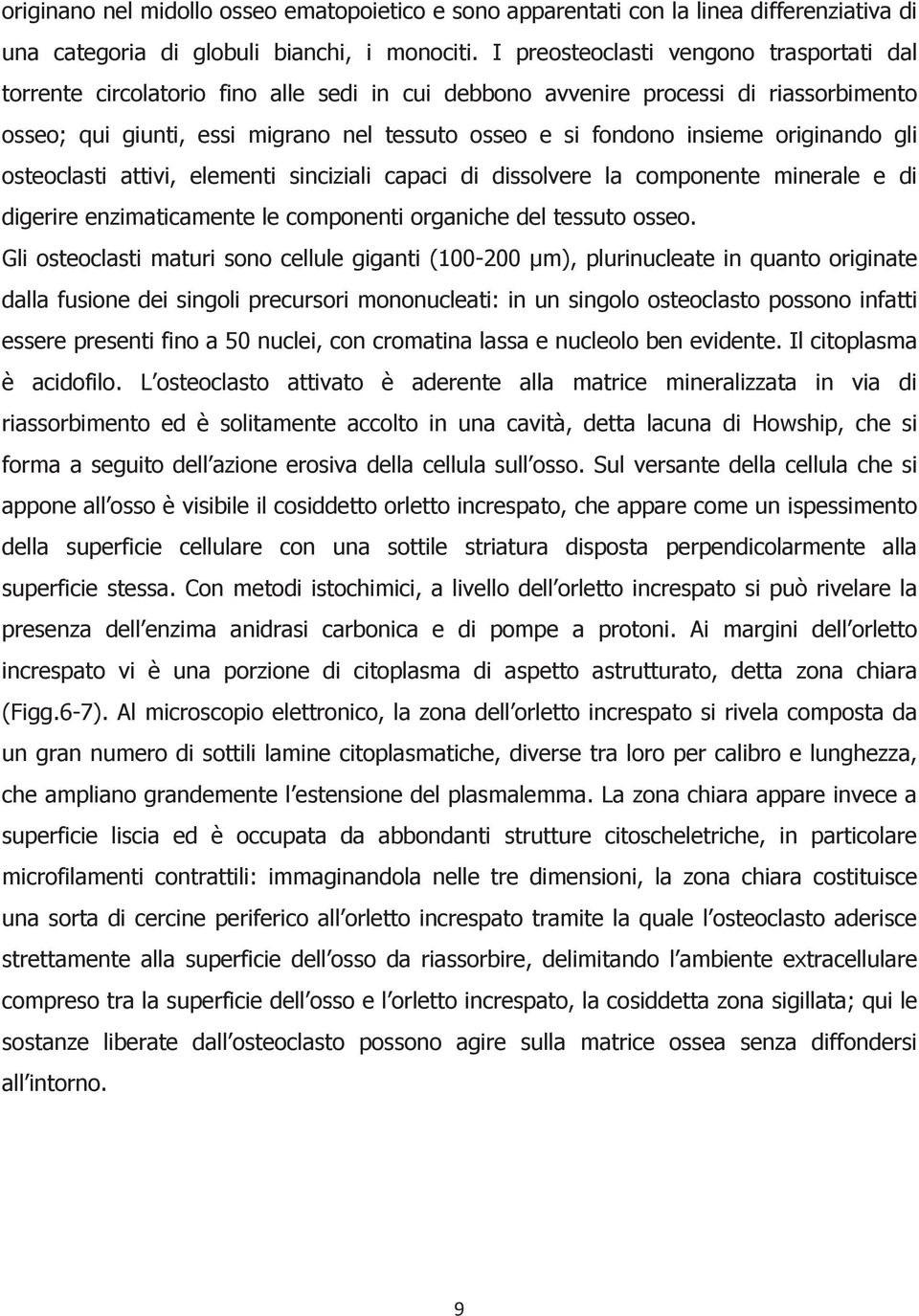 originano nel midollo osseo ematopoietico e sono apparentati con la linea differenziativa di una categoria di globuli bianchi, i monociti. I preosteoclasti vengono trasportati dal torrente circolatorio fino alle sedi in cui debbono avvenire processi di riassorbimento osseo; qui giunti, essi migrano nel tessuto osseo e si fondono insieme originando gli osteoclasti attivi, elementi sinciziali capaci di dissolvere la componente minerale e di digerire enzimaticamente le componenti organiche del tessuto osseo.

Gli osteoclasti maturi sono cellule giganti (100-200 μm), plurinucleate in quanto originate dalla fusione dei singoli precursori mononucleati: in un singolo osteoclasto possono infatti essere presenti fino a 50 nuclei, con cromatina lassa e nucleolo ben evidente. Il citoplasma è acidofilo. L osteoclasto attivato è aderente alla matrice mineralizzata in via di riassorbimento ed è solitamente accolto in una cavità, detta lacuna di Howship, che si forma a seguito dell azione erosiva della cellula sull osso. Sul versante della cellula che si appone all osso è visibile il cosiddetto orletto increspato, che appare come un ispessimento della superficie cellulare con una sottile striatura disposta perpendicolarmente alla superficie stessa. Con metodi istochimici, a livello dell orletto increspato si può rivelare la presenza dell enzima anidrasi carbonica e di pompe a protoni. Ai margini dell orletto increspato vi è una porzione di citoplasma di aspetto astrutturato, detta zona chiara (Figg.6-7). Al microscopio elettronico, la zona dell orletto increspato si rivela composta da un gran numero di sottili lamine citoplasmatiche, diverse tra loro per calibro e lunghezza, che ampliano grandemente l estensione del plasmalemma. La zona chiara appare invece a superficie liscia ed è occupata da abbondanti strutture citoscheletriche, in particolare microfilamenti contrattili: immaginandola nelle tre dimensioni, la zona chiara costituisce una sorta di cercine periferico all orletto increspato tramite la quale l osteoclasto aderisce strettamente alla superficie dell osso da riassorbire, delimitando l ambiente extracellulare compreso tra la superficie dell osso e l orletto increspato, la cosiddetta zona sigillata; qui le sostanze liberate dall osteoclasto possono agire sulla matrice ossea senza diffondersi all intorno.

9